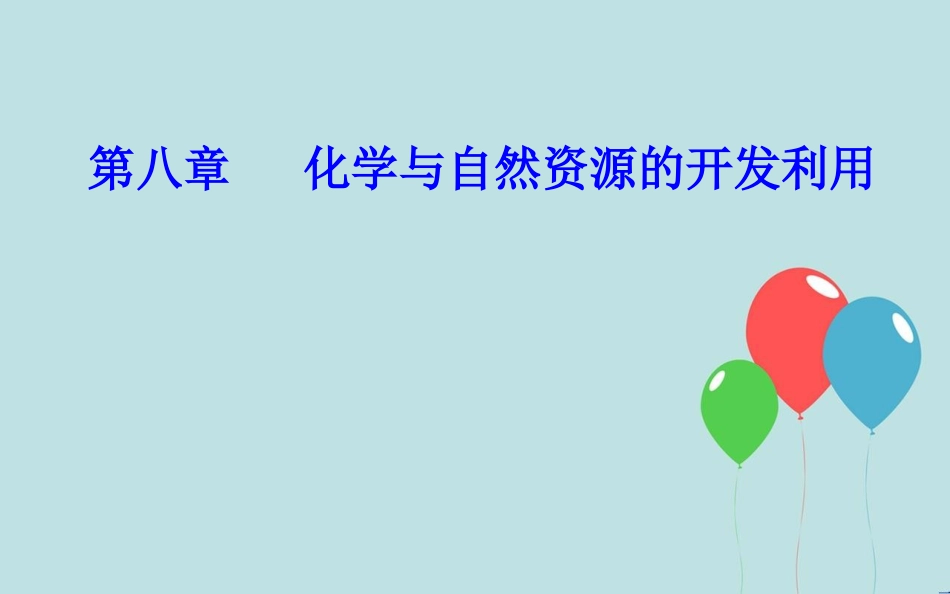 第八章　化学与自然资源的开发利用